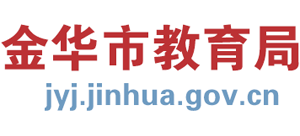 金华市教育局
jyj.jinhua.gov.cn